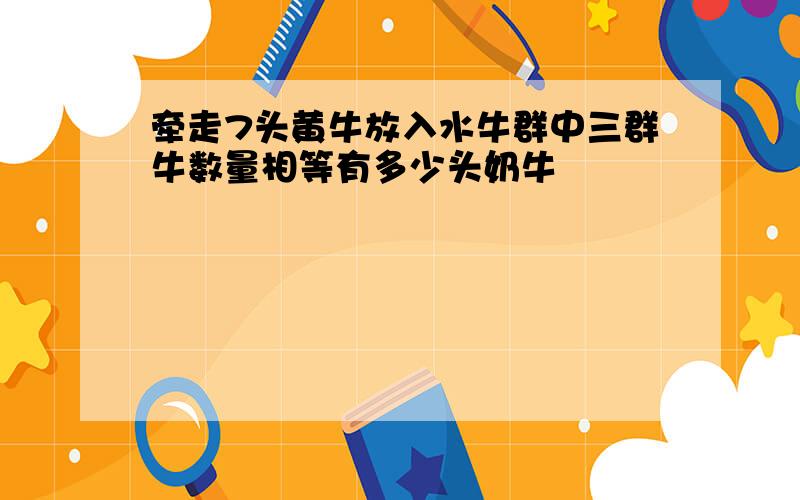 牵走7头黄牛放入水牛群中三群牛数量相等有多少头奶牛